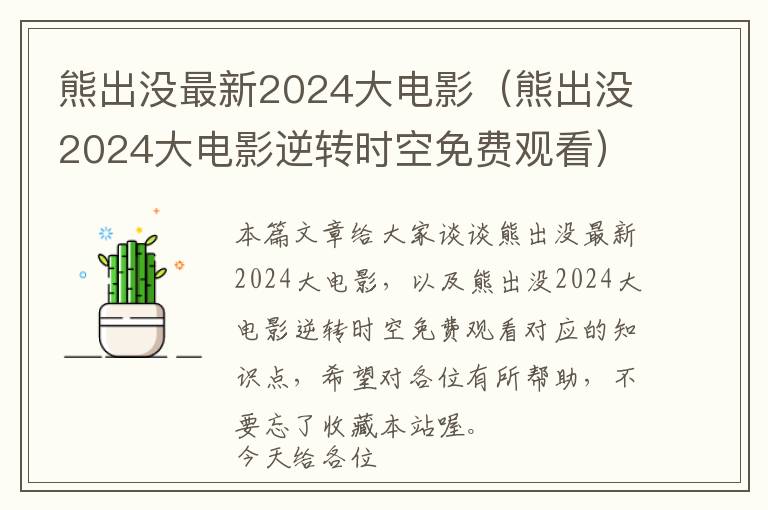 熊出没最新2024大电影（熊出没2024大电影逆转时空免费观看）

本篇文章给大家谈谈熊出没最新2024大电影，以及熊出没2024大电影逆转时空免费观看对应的知识点，希望对各位有所帮助，不要忘了收藏本站喔。
今天给各位